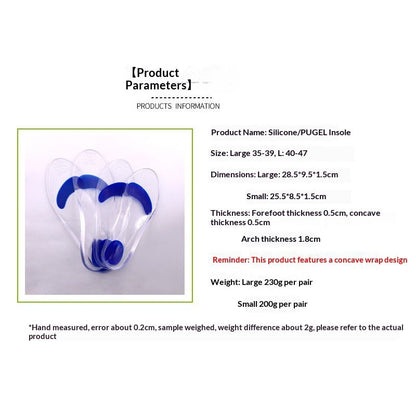 【Product Parameters】

PRODUCTS INFORMATION

Product Name: Silicone/PUGEL Insole

Size: Large 35-39, L: 40-47

Dimensions: Large: 28.5*9.5*1.5cm

Small: 25.5*8.5*1.5cm

Thickness: Forefoot thickness 0.5cm, concave thickness 0.5cm

Arch thickness 1.8cm

Reminder: This product features a concave wrap design

Weight: Large 230g per pair

Small 200g per pair

*Hand measured, error about 0.2cm, sample weighed, weight difference about 2g, please refer to the actual product